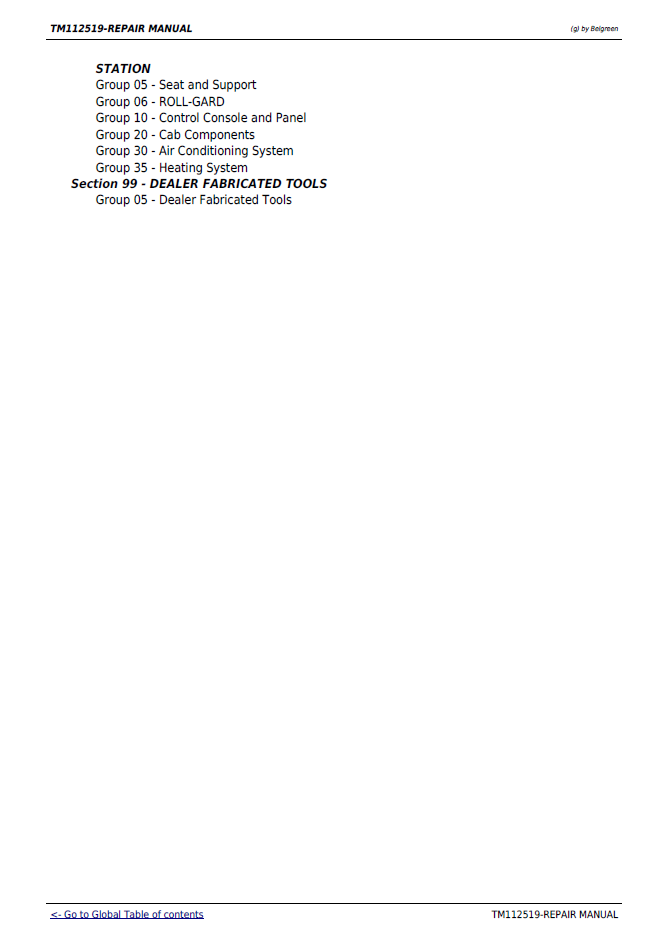 TM112519-REPAIR MANUAL

(g) by Belgreen

STATION
Group 05 - Seat and Support
Group 06 - ROLL-GARD
Group 10 - Control Console and Panel
Group 20 - Cab Components
Group 30 - Air Conditioning System
Group 35 - Heating System
Section 99 - DEALER FABRICATED TOOLS
Group 05 - Dealer Fabricated Tools

<- Go to Global Table of contents

TM112519-REPAIR MANUAL